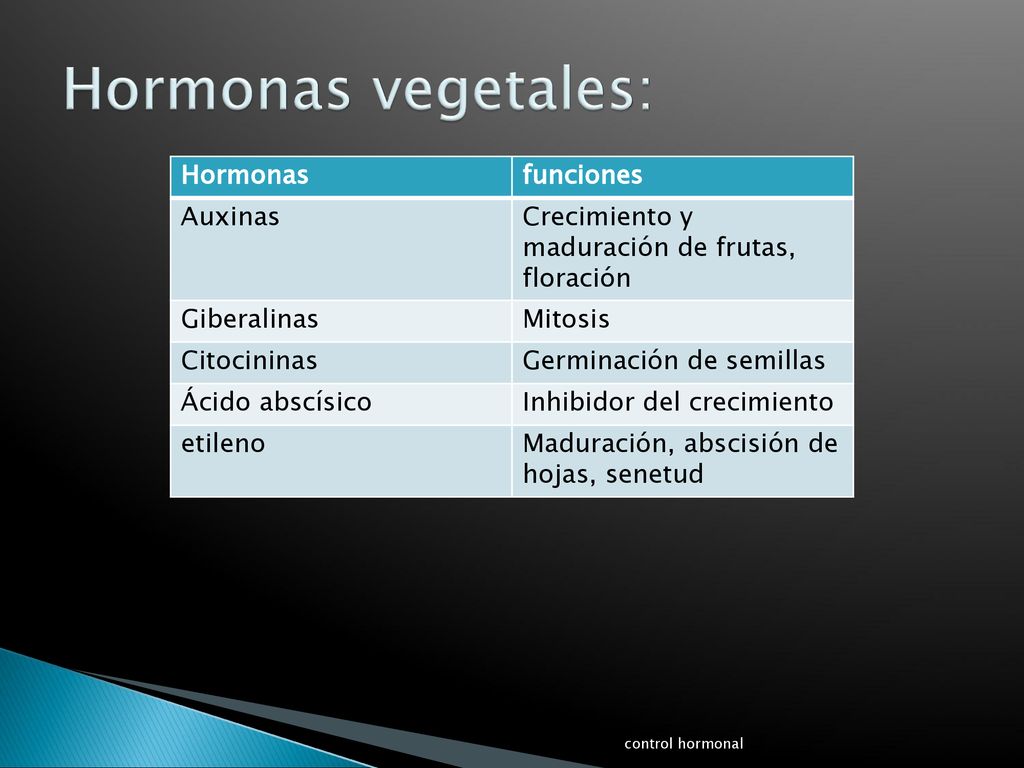 Hormonas vegetales:

| Hormonas | funciones |
|---|---|
| Auxinas | Crecimiento y maduración de frutas, floración |
| Giberalinas | Mitosis |
| Citocininas | Germinación de semillas |
| Ácido abscísico | Inhibidor del crecimiento |
| etileno | Maduración, abscisión de hojas, senetud |

control hormonal